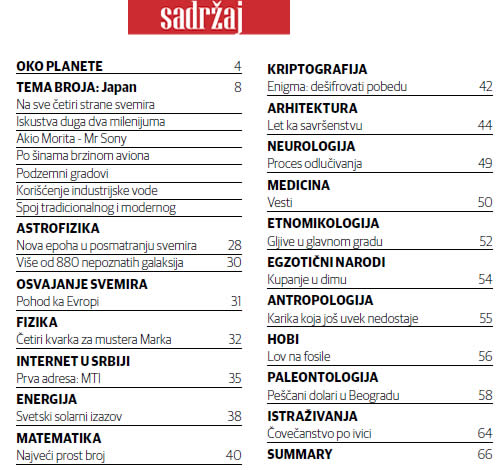 sadržaj

OKO PLANETE 4
TEMA BROJA: Japan 8
Na sve četiri strane svemira
Iskustva duga dva milenijuma
Akio Morita - Mr Sony
Po šinama brzinom aviona
Podzemni gradovi
Korišćenje industrijske vode
Spoj tradicionalnog i modernog
ASTROFIZIKA
Nova epoha u posmatranju svemira 28
Više od 880 nepoznatih galaksija 30
OSVAJANJE SVEMIRA
Pohod ka Evropi 31
FIZIKA
Četiri kvarka za mustera Marka 32
INTERNET U SRBIJI
Prva adresa: MTI 35
ENERGIJA
Svetski solarni izazov 38
MATEMATIKA
Najveći prost broj 40

KRIPTOGRAFIJA
Enigma: dešifrovati pobedu 42
ARHITEKTURA
Let ka savršenstvu 44
NEUROLOGIJA
Proces odlučivanja 49
MEDICINA
Vesti 50
ETNOMIKOLOGIJA
Gljive u glavnom gradu 52
EGZOTIČNI NARODI
Kupanje u dimu 54
ANTROPOLOGIJA
Karika koja još uvek nedostaje 55
HOBI
Lov na fosile 56
PALEONTOLOGIJA
Peščani dolari u Beogradu 58
ISTRAŽIVANJA
Čovečanstvo po ivici 64
SUMMARY 66